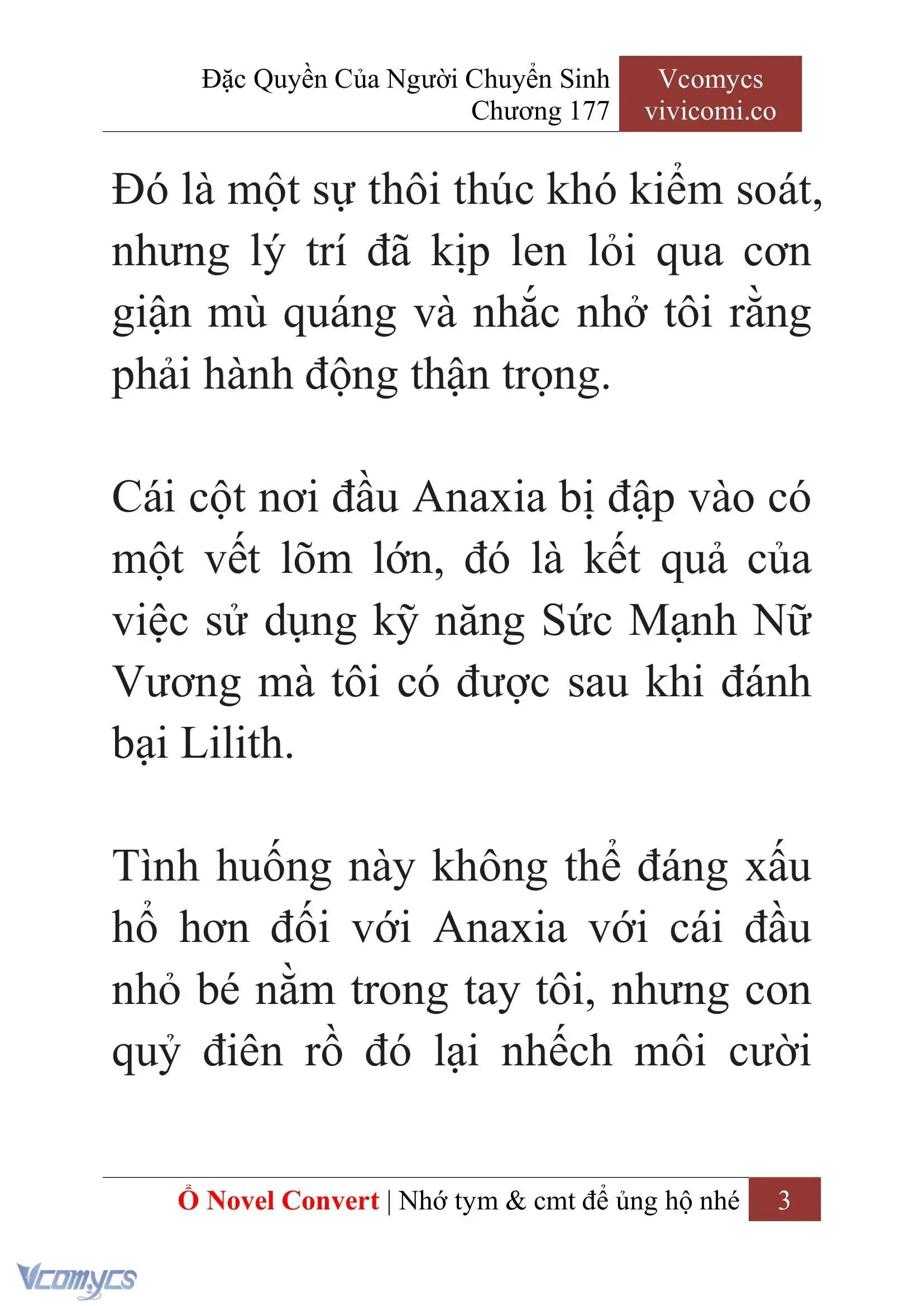 Đặc Quyền Của Người Chuyển Sinh
Chương 177

Vcomycs
vivicomi.co

Đó là một sự thôi thúc khó kiểm soát, nhưng lý trí đã kịp len lỏi qua cơn giận mù quáng và nhắc nhở tôi rằng phải hành động thận trọng.

Cái cột nơi đầu Anaxia bị đập vào có một vết lõm lớn, đó là kết quả của việc sử dụng kỹ năng Sức Mạnh Nữ Vương mà tôi có được sau khi đánh bại Lilith.

Tình huống này không thể đáng xấu hổ hơn đối với Anaxia với cái đầu nhỏ bé nằm trong tay tôi, nhưng con quỷ điên rồ đó lại nhếch môi cười

Ổ Novel Convert | Nhớ tym & cmt để ủng hộ nhé 3

Vcomycs